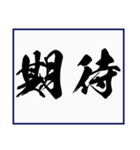 期待